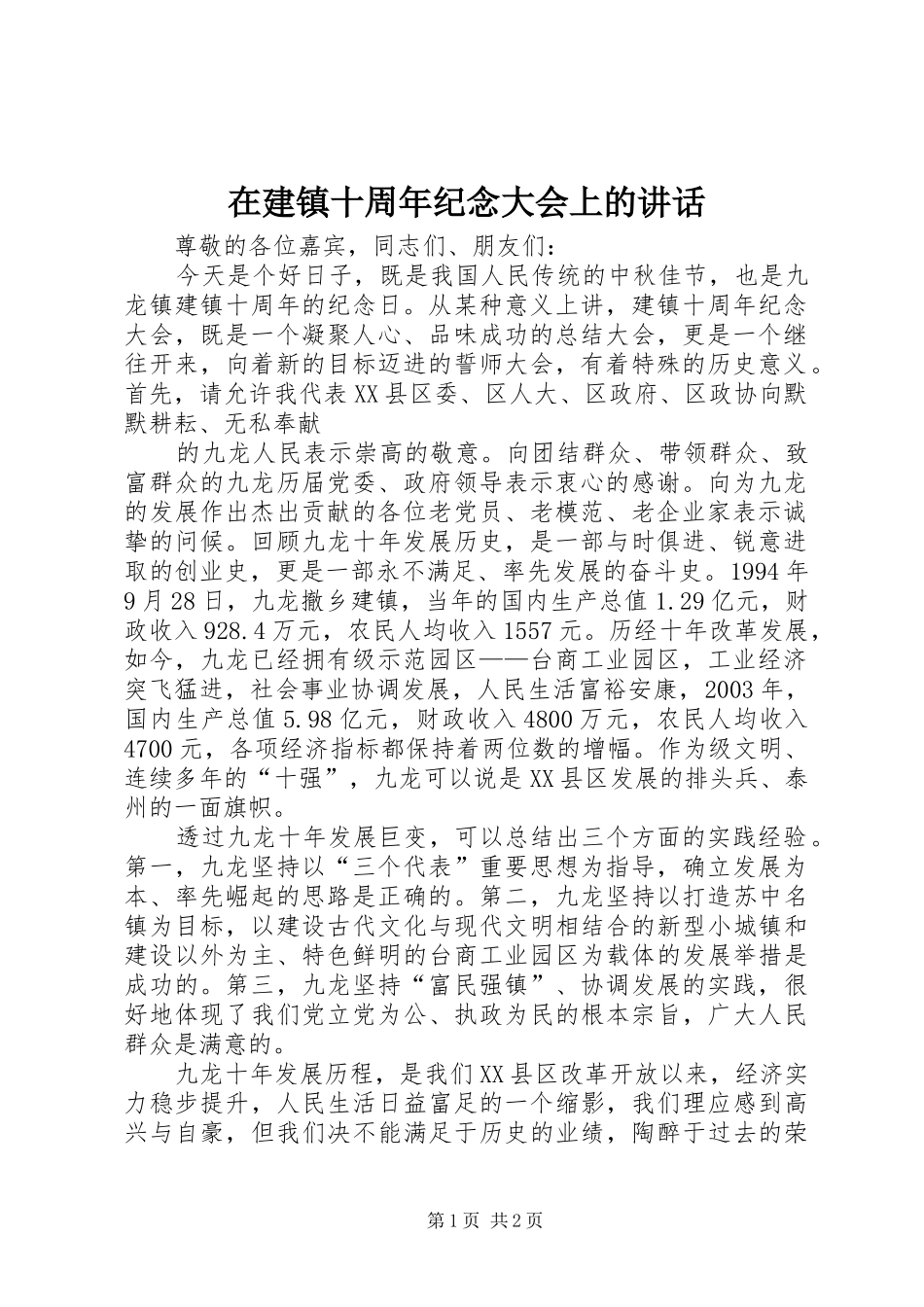 在建镇十周年纪念大会上的讲话

尊敬的各位嘉宾，同志们、朋友们：

今天是个好日子，既是我国人民传统的中秋佳节，也是九龙镇建镇十周年的纪念日。从某种意义上讲，建镇十周年纪念大会，既是一个凝聚人心、品味成功的总结大会，更是一个继往开来，向着新的目标迈进的誓师大会，有着特殊的历史意义。首先，请允许我代表XX县区委、区人大、区政府、区政协向默默耕耘、无私奉献

的九龙人民表示崇高的敬意。向团结群众、带领群众、致富群众的九龙历届党委、政府领导表示衷心的感谢。向为九龙的发展作出杰出贡献的各位老党员、老模范、老企业家表示诚挚的问候。回顾九龙十年发展历史，是一部与时俱进、锐意进取的创业史，更是一部永不满足、率先发展的奋斗史。1994年9月28日，九龙撤乡建镇，当年的国内生产总值1.29亿元，财政收入928.4万元，农民人均收入1557元。历经十年改革发展，如今，九龙已经拥有级示范园区——台商工业园区，工业经济突飞猛进，社会事业协调发展，人民生活富裕安康，2003年，国内生产总值5.98亿元，财政收入4800万元，农民人均收入4700元，各项经济指标都保持着两位数的增幅。作为级文明、连续多年的“十强”，九龙可以说是XX县区发展的排头兵、泰州的一面旗帜。

透过九龙十年发展巨变，可以总结出三个方面的实践经验。第一，九龙坚持以“三个代表”重要思想为指导，确立发展为本、率先崛起的思路是正确的。第二，九龙坚持以打造苏中名镇为目标，以建设古代文化与现代文明相结合的新型小城镇和建设以外为主、特色鲜明的台商工业园区为载体的发展举措是成功的。第三，九龙坚持“富民强镇”、协调发展的实践，很好地体现了我们党立党为公、执政为民的根本宗旨，广大人民群众是满意的。

九龙十年发展历程，是我们XX县区改革开放以来，经济实力稳步提升，人民生活日益富足的一个缩影，我们理应感到高兴与自豪，但我们决不能满足于历史的业绩，陶醉于过去的荣

第1页 共2页